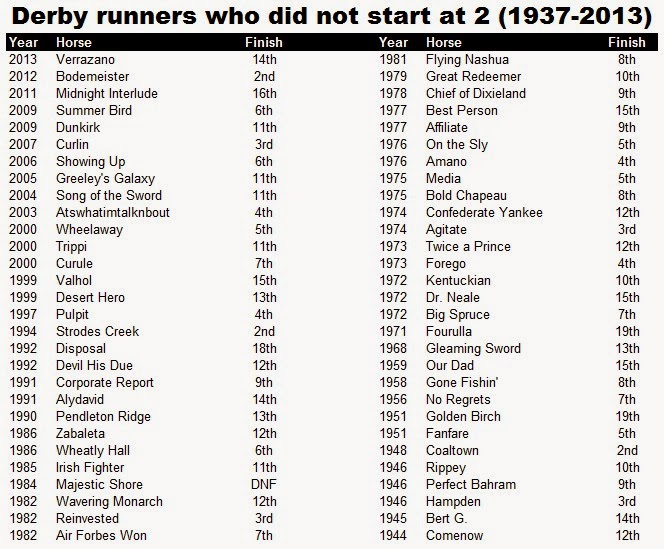 Derby runners who did not start at 2 (1937-2013)

| Year | Horse | Finish |
|---|---|---|
| 2013 | Verrazano | 14th |
| 2012 | Bodemeister | 2nd |
| 2011 | Midnight Interlude | 16th |
| 2009 | Summer Bird | 6th |
| 2009 | Dunkirk | 11th |
| 2007 | Curlin | 3rd |
| 2006 | Showing Up | 6th |
| 2005 | Greeley's Galaxy | 11th |
| 2004 | Song of the Sword | 11th |
| 2003 | Atswhatimtalknbout | 4th |
| 2000 | Wheelaway | 5th |
| 2000 | Trippi | 11th |
| 2000 | Curule | 7th |
| 1999 | Valhol | 15th |
| 1999 | Desert Hero | 13th |
| 1997 | Pulpit | 4th |
| 1994 | Strodes Creek | 2nd |
| 1992 | Disposal | 18th |
| 1992 | Devil His Due | 12th |
| 1991 | Corporate Report | 9th |
| 1991 | Alydavid | 14th |
| 1990 | Pendleton Ridge | 13th |
| 1986 | Zabaleta | 12th |
| 1986 | Wheatly Hall | 6th |
| 1985 | Irish Fighter | 11th |
| 1984 | Majestic Shore | DNF |
| 1982 | Wavering Monarch | 12th |
| 1982 | Reinvested | 3rd |
| 1982 | Air Forbes Won | 7th |

| Year | Horse | Finish |
|---|---|---|
| 1981 | Flying Nashua | 8th |
| 1979 | Great Redeemer | 10th |
| 1978 | Chief of Dixieland | 9th |
| 1977 | Best Person | 15th |
| 1977 | Affiliate | 9th |
| 1976 | On the Sly | 5th |
| 1976 | Amano | 4th |
| 1975 | Media | 5th |
| 1975 | Bold Chapeau | 8th |
| 1974 | Confederate Yankee | 12th |
| 1974 | Agitate | 3rd |
| 1973 | Twice a Prince | 12th |
| 1973 | Forego | 4th |
| 1972 | Kentuckian | 10th |
| 1972 | Dr. Neale | 15th |
| 1972 | Big Spruce | 7th |
| 1971 | Fourulla | 19th |
| 1968 | Gleaming Sword | 13th |
| 1959 | Our Dad | 15th |
| 1958 | Gone Fishin' | 8th |
| 1956 | No Regrets | 7th |
| 1951 | Golden Birch | 19th |
| 1951 | Fanfare | 5th |
| 1948 | Coaltown | 2nd |
| 1946 | Rippey | 10th |
| 1946 | Perfect Bahram | 9th |
| 1946 | Hampden | 3rd |
| 1945 | Bert G. | 14th |
| 1944 | Comenow | 12th |